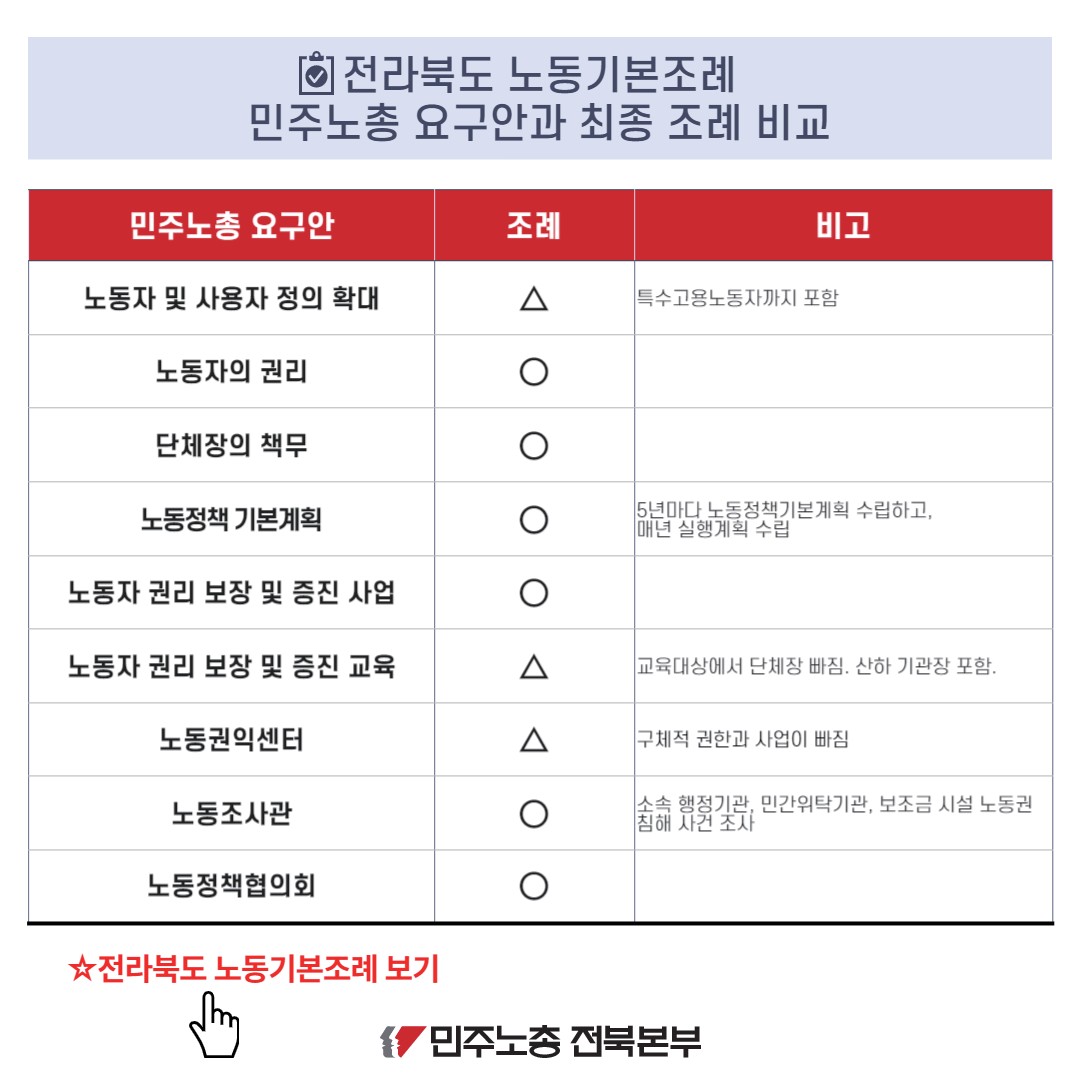 전라북도 노동기본조례
민주노총 요구안과 최종 조례 비교

| 민주노총 요구안 | 조례 | 비고 |
|---|---|---|
| 노동자 및 사용자 정의 확대 | △ | 특수고용노동자까지 포함 |
| 노동자의 권리 | ○ | |
| 단체장의 책무 | ○ | |
| 노동정책 기본계획 | ○ | 5년마다 노동정책기본계획 수립하고, 매년 실행계획 수립 |
| 노동자 권리 보장 및 증진 사업 | ○ | |
| 노동자 권리 보장 및 증진 교육 | △ | 교육대상에서 단체장 빠짐. 산하 기관장 포함. |
| 노동권익센터 | △ | 구체적 권한과 사업이 빠짐 |
| 노동조사관 | ○ | 소속 행정기관, 민간위탁기관, 보조금 시설 노동권 침해 사건 조사 |
| 노동정책협의회 | ○ | |

☆전라북도 노동기본조례 보기

민주노총 전북본부